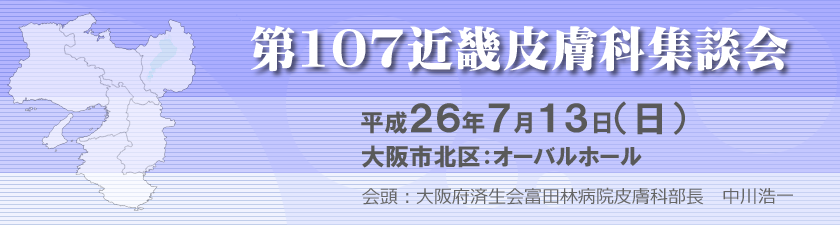 第107近畿皮膚科集談会

平成26年7月13日(日)
大阪市北区:オーバルホール

会頭：大阪府済生会富田林病院皮膚科部長　中川浩一